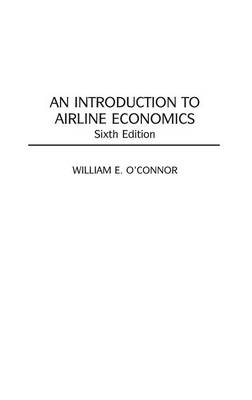 AN INTRODUCTION TO AIRLINE ECONOMICS
Sixth Edition

WILLIAM E. O'CONNOR